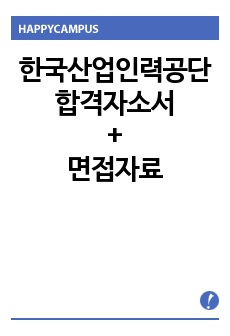 HAPPYCAMPUS

한국산업인력공단 합격자소서

+

면접자료